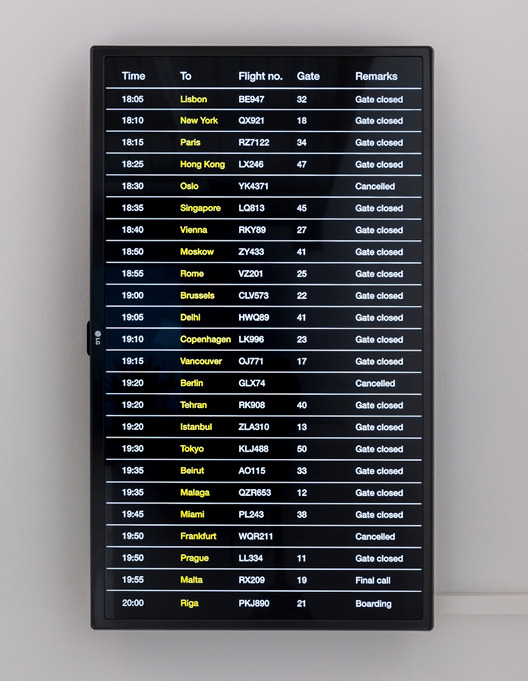 | Time | To | Flight no. | Gate | Remarks |
|---|---|---|---|---|
| 18:05 | Lisbon | BE947 | 32 | Gate closed |
| 18:10 | New York | QX921 | 18 | Gate closed |
| 18:15 | Paris | RZ7122 | 34 | Gate closed |
| 18:25 | Hong Kong | LX246 | 47 | Gate closed |
| 18:30 | Oslo | YK4371 | | Cancelled |
| 18:35 | Singapore | LQ813 | 45 | Gate closed |
| 18:40 | Vienna | RKY89 | 27 | Gate closed |
| 18:50 | Moskow | ZY433 | 41 | Gate closed |
| 18:55 | Rome | VZ201 | 25 | Gate closed |
| 19:00 | Brussels | CLV573 | 22 | Gate closed |
| 19:05 | Delhi | HWQ89 | 41 | Gate closed |
| 19:10 | Copenhagen | LK996 | 23 | Gate closed |
| 19:15 | Vancouver | OJ771 | 17 | Gate closed |
| 19:20 | Berlin | GLX74 | | Cancelled |
| 19:20 | Tehran | RK908 | 40 | Gate closed |
| 19:20 | Istanbul | ZLA310 | 13 | Gate closed |
| 19:30 | Tokyo | KLJ488 | 50 | Gate closed |
| 19:35 | Beirut | AO115 | 33 | Gate closed |
| 19:35 | Malaga | QZR653 | 12 | Gate closed |
| 19:45 | Miami | PL243 | 38 | Gate closed |
| 19:50 | Frankfurt | WQR211 | | Cancelled |
| 19:50 | Prague | LL334 | 11 | Gate closed |
| 19:55 | Malta | RX209 | 19 | Final call |
| 20:00 | Riga | PKJ890 | 21 | Boarding |

LG